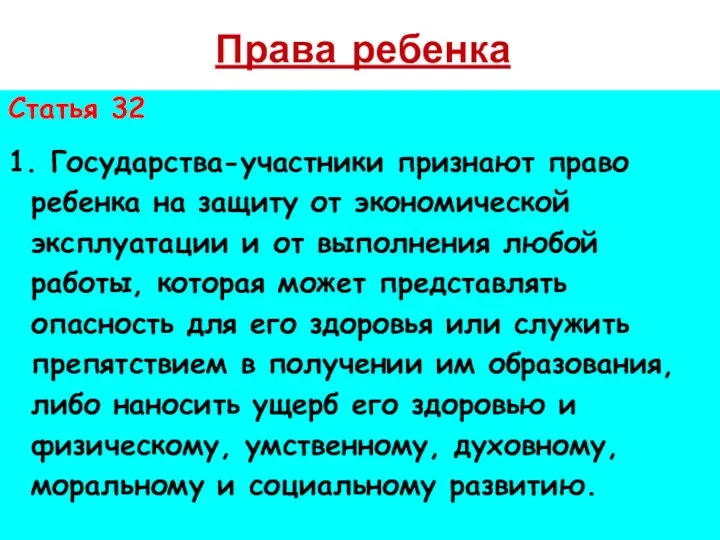 Права ребенка

Статья 32

1. Государства-участники признают право ребенка на защиту от экономической эксплуатации и от выполнения любой работы, которая может представлять опасность для его здоровья или служить препятствием в получении им образования, либо наносить ущерб его здоровью и физическому, умственному, духовному, моральному и социальному развитию.